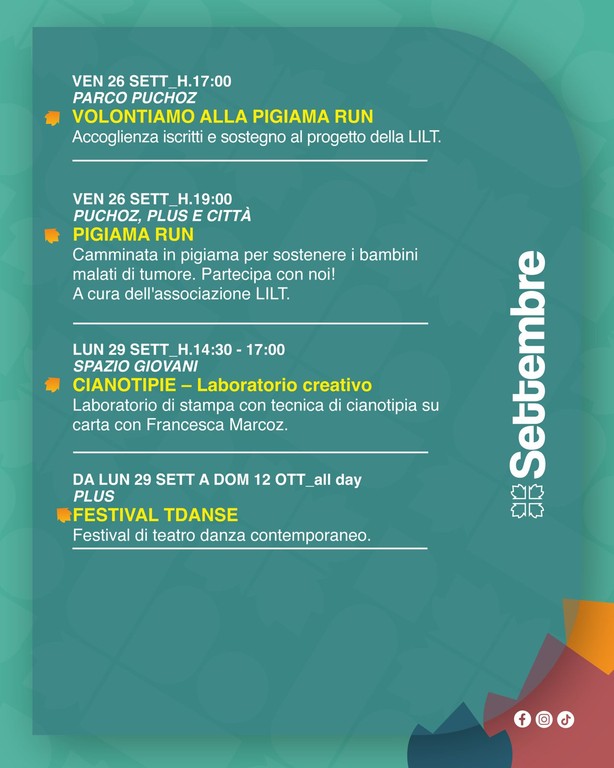 VEN 26 SETT_H.17:00
PARCO PUCHOZ
VOLONTIAMO ALLA PIGIAMA RUN
Accoglienza iscritti e sostegno al progetto della LILT.

VEN 26 SETT_H.19:00
PUCHOZ, PLUS E CITTÀ
PIGIAMA RUN
Camminata in pigiama per sostenere i bambini malati di tumore. Partecipa con noi!
A cura dell'associazione LILT.

LUN 29 SETT_H.14:30 - 17:00
SPAZIO GIOVANI
CIANOTIPIE – Laboratorio creativo
Laboratorio di stampa con tecnica di cianotipia su carta con Francesca Marcoz.

DA LUN 29 SETT A DOM 12 OTT_all day
PLUS
FESTIVAL TDANSE
Festival di teatro danza contemporaneo.

Settembre